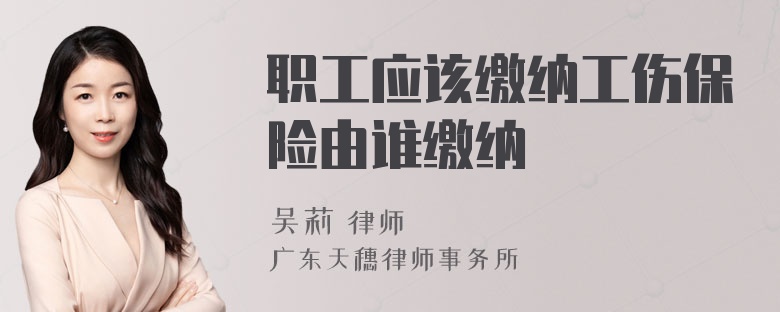 职工应该缴纳工伤保险由谁缴纳

吴莉 律师
广东天穗律师事务所